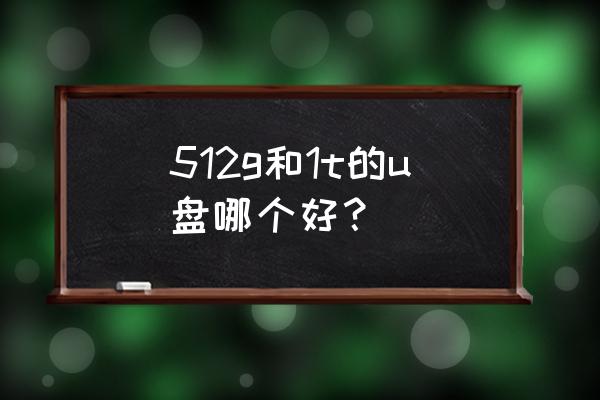 512g和1t的u盘哪个好？